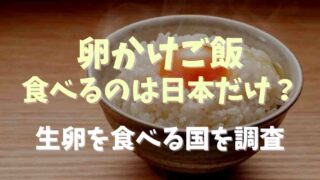 卵かけご飯
食べるのは日本だけ？

生卵を食べる国を調査